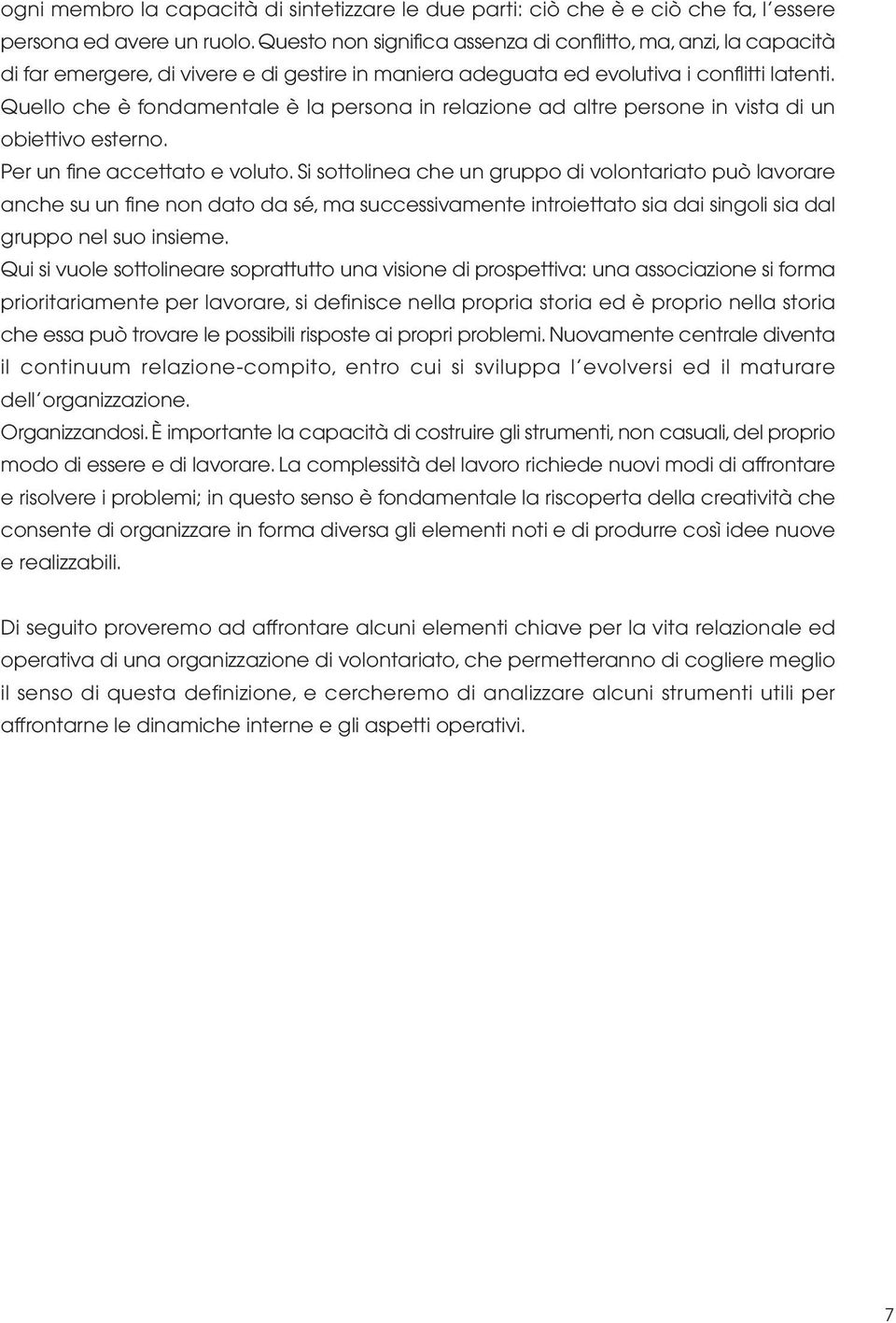 ogni membro la capacità di sintetizzare le due parti: ciò che è e ciò che fa, l'essere persona ed avere un ruolo. Questo non significa assenza di conflitto, ma, anzi, la capacità di far emergere, di vivere e di gestire in maniera adeguata ed evolutiva i conflitti latenti. Quello che è fondamentale è la persona in relazione ad altre persone in vista di un obiettivo esterno.

Per un fine accettato e voluto. Si sottolinea che un gruppo di volontariato può lavorare anche su un fine non dato da sé, ma successivamente introiettato sia dai singoli sia dal gruppo nel suo insieme.

Qui si vuole sottolineare soprattutto una visione di prospettiva: una associazione si forma prioritariamente per lavorare, si definisce nella propria storia ed è proprio nella storia che essa può trovare le possibili risposte ai propri problemi. Nuovamente centrale diventa il continuum relazione-compito, entro cui si sviluppa l'evolversi ed il maturare dell'organizzazione.

Organizzandosi. È importante la capacità di costruire gli strumenti, non casuali, del proprio modo di essere e di lavorare. La complessità del lavoro richiede nuovi modi di affrontare e risolvere i problemi; in questo senso è fondamentale la riscoperta della creatività che consente di organizzare in forma diversa gli elementi noti e di produrre così idee nuove e realizzabili.

Di seguito proveremo ad affrontare alcuni elementi chiave per la vita relazionale ed operativa di una organizzazione di volontariato, che permetteranno di cogliere meglio il senso di questa definizione, e cercheremo di analizzare alcuni strumenti utili per affrontarne le dinamiche interne e gli aspetti operativi.

7